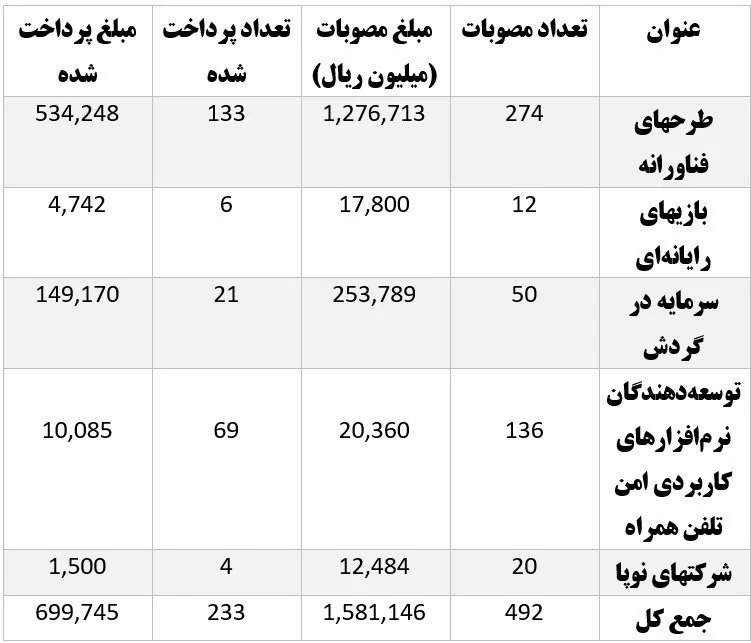 | عنوان | تعداد مصوبات | مبلغ مصوبات (میلیون ریال) | تعداد پرداخت شده | مبلغ پرداخت شده |
|---|---|---|---|---|
| طرحهای فناورانه | 274 | 1,276,713 | 133 | 534,248 |
| بازیهای رایانه‌ای | 12 | 17,800 | 6 | 4,742 |
| سرمایه در گردش | 50 | 253,789 | 21 | 149,170 |
| توسعه‌دهندگان نرم‌افزارهای کاربردی امن تلفن همراه | 136 | 20,360 | 69 | 10,085 |
| شرکتهای نوپا | 20 | 12,484 | 4 | 1,500 |
| جمع کل | 492 | 1,581,146 | 233 | 699,745 |